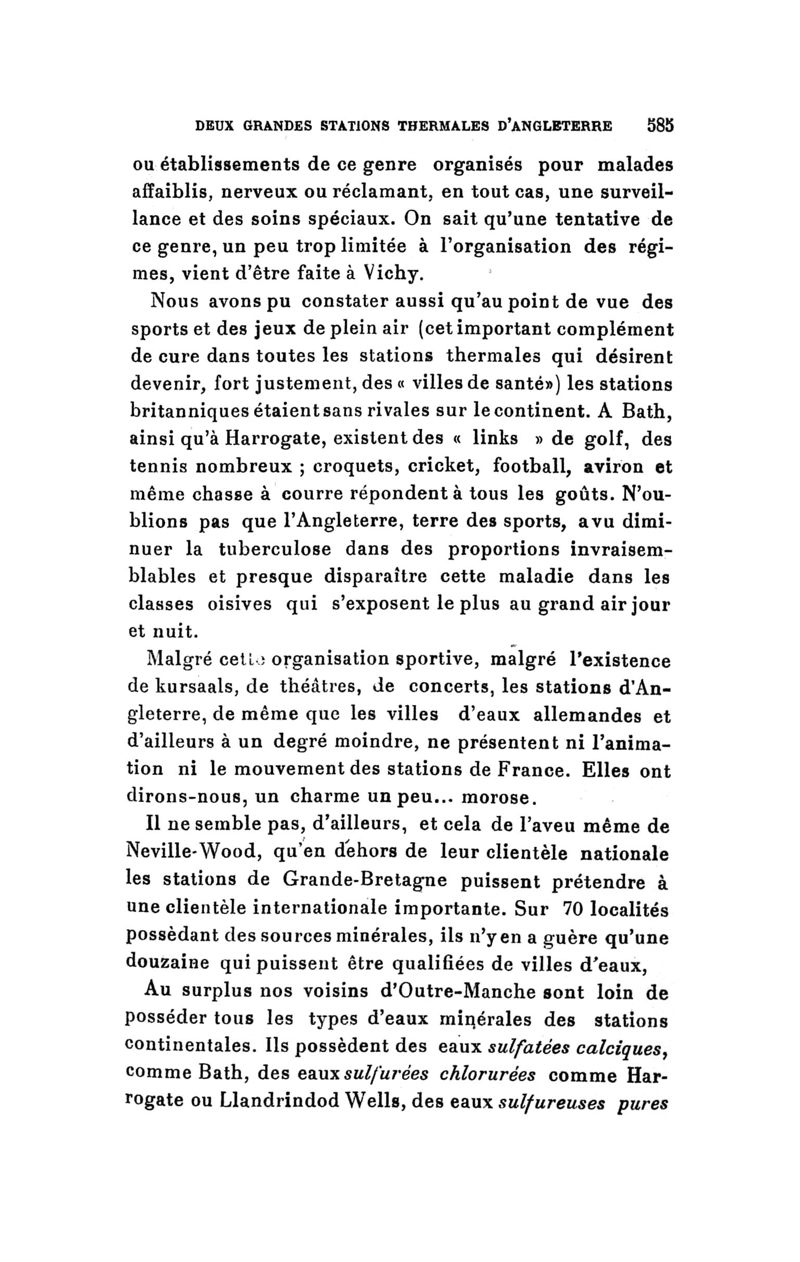 DEUX GRANDES STATIONS THERMALES D'ANGLETERRE 585

ou établissements de ce genre organisés pour malades affaiblis, nerveux ou réclamant, en tout cas, une surveillance et des soins spéciaux. On sait qu'une tentative de ce genre, un peu trop limitée à l'organisation des régimes, vient d'être faite à Vichy.

Nous avons pu constater aussi qu'au point de vue des sports et des jeux de plein air (cet important complément de cure dans toutes les stations thermales qui désirent devenir, fort justement, des « villes de santé») les stations britanniques étaient sans rivales sur le continent. A Bath, ainsi qu'à Harrogate, existent des « links » de golf, des tennis nombreux ; croquets, cricket, football, aviron et même chasse à courre répondent à tous les goûts. N'oublions pas que l'Angleterre, terre des sports, a vu diminuer la tuberculose dans des proportions invraisemblables et presque disparaître cette maladie dans les classes oisives qui s'exposent le plus au grand air jour et nuit.

Malgré cette organisation sportive, malgré l'existence de kursaals, de théâtres, de concerts, les stations d'Angleterre, de même que les villes d'eaux allemandes et d'ailleurs à un degré moindre, ne présentent ni l'animation ni le mouvement des stations de France. Elles ont dirons-nous, un charme un peu... morose.

Il ne semble pas, d'ailleurs, et cela de l'aveu même de Neville-Wood, qu'en dehors de leur clientèle nationale les stations de Grande-Bretagne puissent prétendre à une clientèle internationale importante. Sur 70 localités possèdant des sources minérales, ils n'y en a guère qu'une douzaine qui puissent être qualifiées de villes d'eaux,

Au surplus nos voisins d'Outre-Manche sont loin de posséder tous les types d'eaux minérales des stations continentales. Ils possèdent des eaux *sulfatées calciques*, comme Bath, des eaux *sulfurées chlorurées* comme Harrogate ou Llandrindod Wells, des eaux *sulfureuses pures*